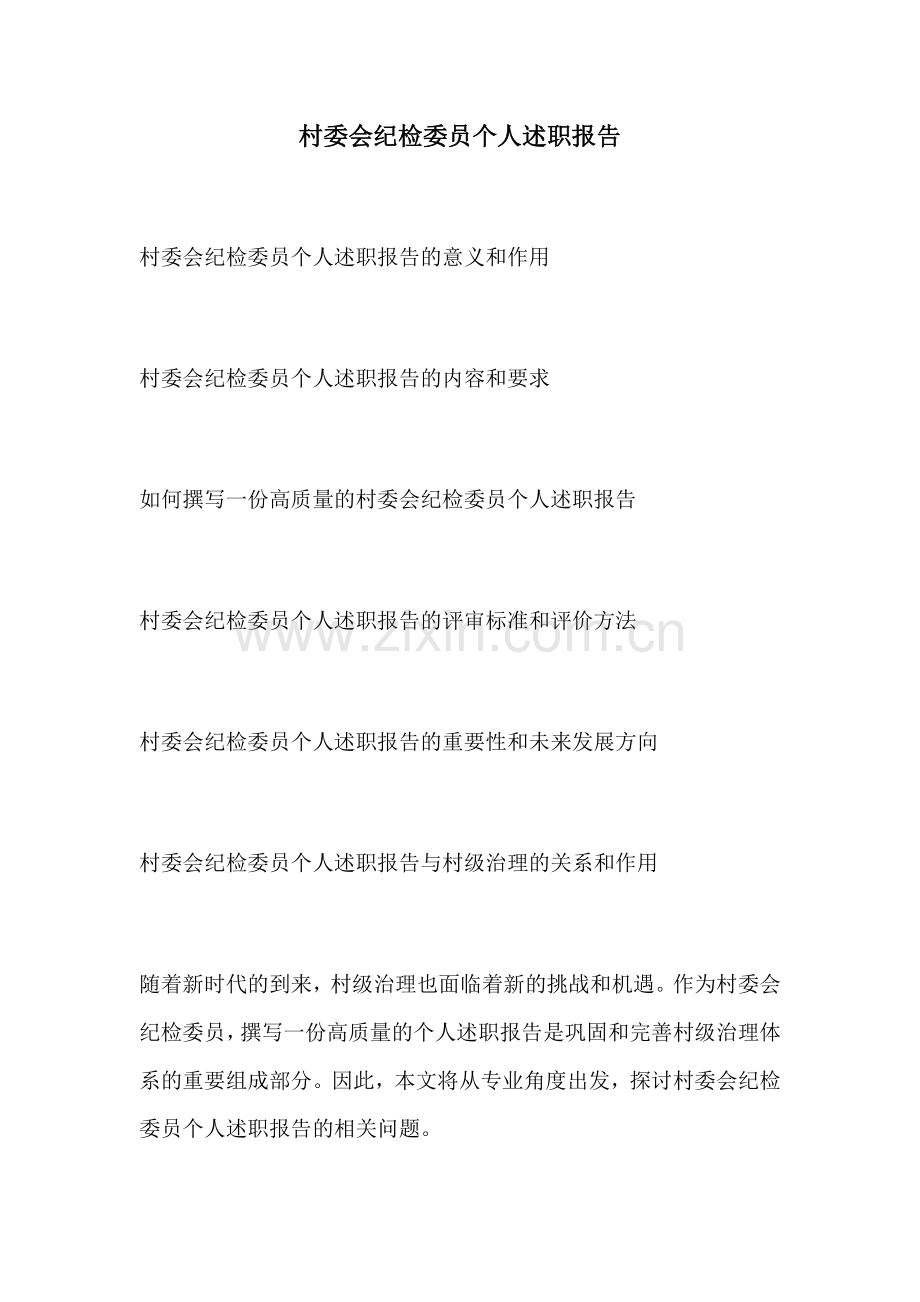 村委会纪检委员个人述职报告

村委会纪检委员个人述职报告的意义和作用

村委会纪检委员个人述职报告的内容和要求

如何撰写一份高质量的村委会纪检委员个人述职报告

村委会纪检委员个人述职报告的评审标准和评价方法

村委会纪检委员个人述职报告的重要性和未来发展方向

村委会纪检委员个人述职报告与村级治理的关系和作用

随着新时代的到来，村级治理也面临着新的挑战和机遇。作为村委会纪检委员，撰写一份高质量的个人述职报告是巩固和完善村级治理体系的重要组成部分。因此，本文将从专业角度出发，探讨村委会纪检委员个人述职报告的相关问题。

www.zixin.com.cn